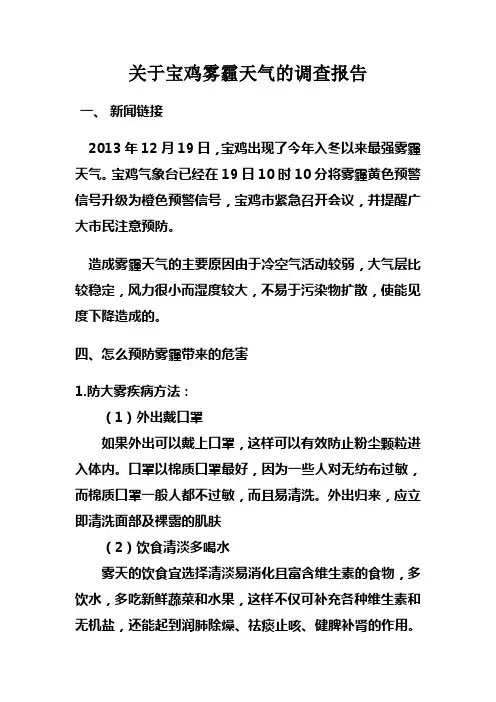 关于宝鸡雾霾天气的调查报告

一、 新闻链接

2013 年 12 月 19 日，宝鸡出现了今年入冬以来最强雾霾天气。宝鸡气象台已经在 19 日 10 时 10 分将雾霾黄色预警信号升级为橙色预警信号，宝鸡市紧急召开会议，并提醒广大市民注意预防。

造成雾霾天气的主要原因由于冷空气活动较弱，大气层比较稳定，风力很小而湿度较大，不易于污染物扩散，使能见度下降造成的。

四、怎么预防雾霾带来的危害

1.防大雾疾病方法：

（1）外出戴口罩

如果外出可以戴上口罩，这样可以有效防止粉尘颗粒进入体内。口罩以棉质口罩最好，因为一些人对无纺布过敏，而棉质口罩一般人都不过敏，而且易清洗。外出归来，应立即清洗面部及裸露的肌肤

（2）饮食清淡多喝水

雾天的饮食宜选择清淡易消化且富含维生素的食物，多饮水，多吃新鲜蔬菜和水果，这样不仅可补充各种维生素和无机盐，还能起到润肺除燥、祛痰止咳、健脾补肾的作用。